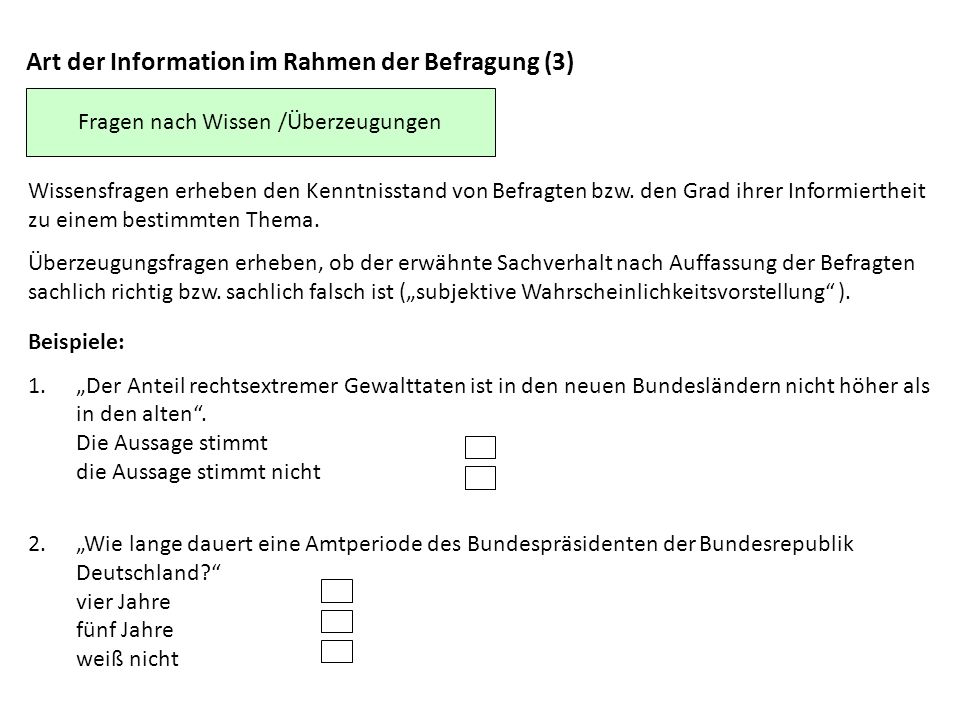 Art der Information im Rahmen der Befragung (3)

Fragen nach Wissen /Überzeugungen

Wissensfragen erheben den Kenntnisstand von Befragten bzw. den Grad ihrer Informiertheit zu einem bestimmten Thema.

Überzeugungsfragen erheben, ob der erwähnte Sachverhalt nach Auffassung der Befragten sachlich richtig bzw. sachlich falsch ist („subjektive Wahrscheinlichkeitsvorstellung“ ).

Beispiele:

1. „Der Anteil rechtsextremer Gewalttaten ist in den neuen Bundesländern nicht höher als in den alten“.
Die Aussage stimmt
die Aussage stimmt nicht

2. „Wie lange dauert eine Amtperiode des Bundespräsidenten der Bundesrepublik Deutschland?“
vier Jahre
fünf Jahre
weiß nicht